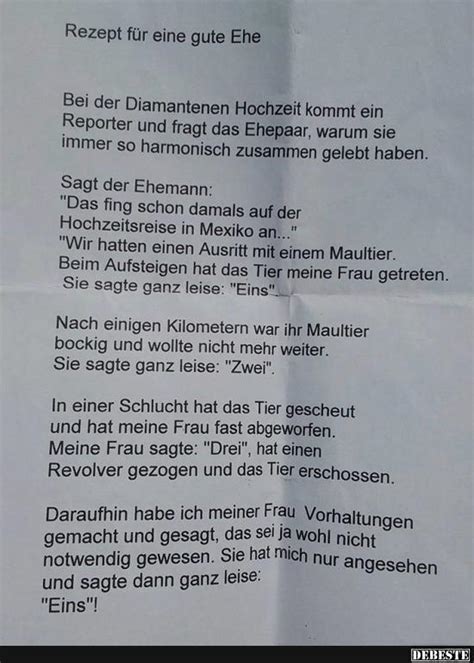 Rezept für eine gute Ehe

Bei der Diamantenen Hochzeit kommt ein Reporter und fragt das Ehepaar, warum sie immer so harmonisch zusammen gelebt haben.

Sagt der Ehemann:
"Das fing schon damals auf der Hochzeitsreise in Mexiko an..."
"Wir hatten einen Ausritt mit einem Maultier. Beim Aufsteigen hat das Tier meine Frau getreten. Sie sagte ganz leise: "Eins".

Nach einigen Kilometern war ihr Maultier bockig und wollte nicht mehr weiter. Sie sagte ganz leise: "Zwei".

In einer Schlucht hat das Tier gescheut und hat meine Frau fast abgeworfen. Meine Frau sagte: "Drei", hat einen Revolver gezogen und das Tier erschossen.

Daraufhin habe ich meiner Frau Vorhaltungen gemacht und gesagt, das sei ja wohl nicht notwendig gewesen. Sie hat mich nur angesehen und sagte dann ganz leise:
"Eins"!

DEBESTE